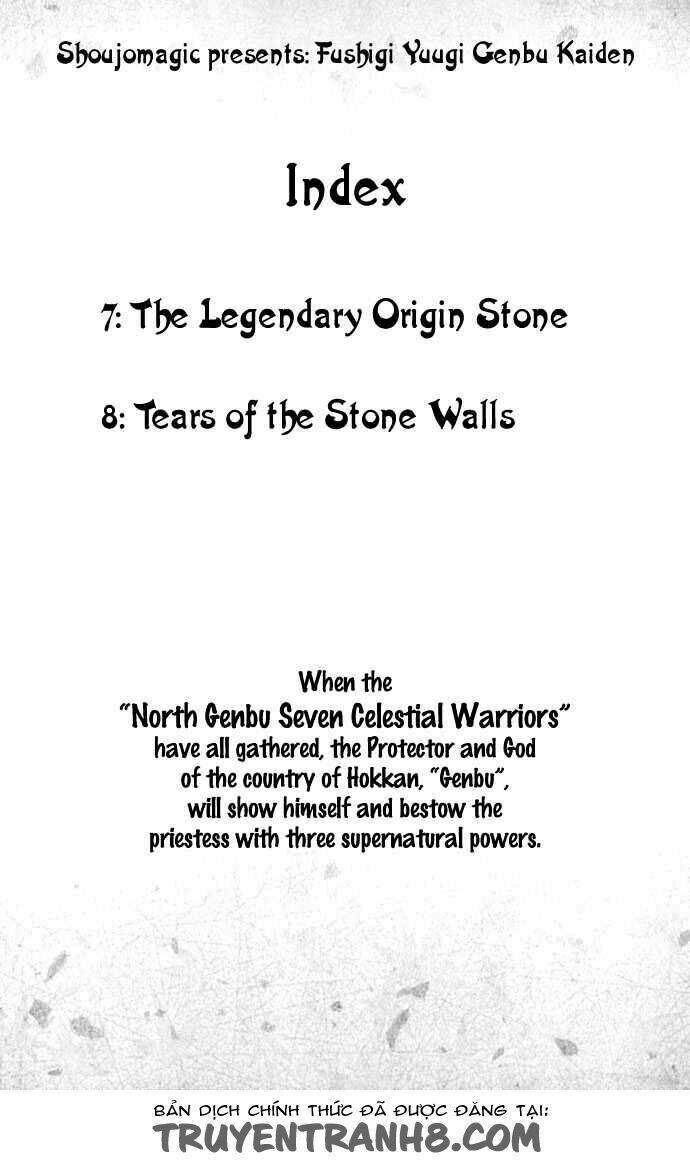 Shoujomagic presents: Fushigi Yuugi Genbu Kaiden

Index

7: The Legendary Origin Stone

8: Tears of the Stone Walls

When the "North Genbu Seven Celestial Warriors" have all gathered, the Protector and God of the country of Hokkan, "Genbu", will show himself and bestow the priestess with three supernatural powers.

BẢN DỊCH CHÍNH THỨC ĐÃ ĐƯỢC ĐĂNG TẠI:
TRUYENTRANH8.COM